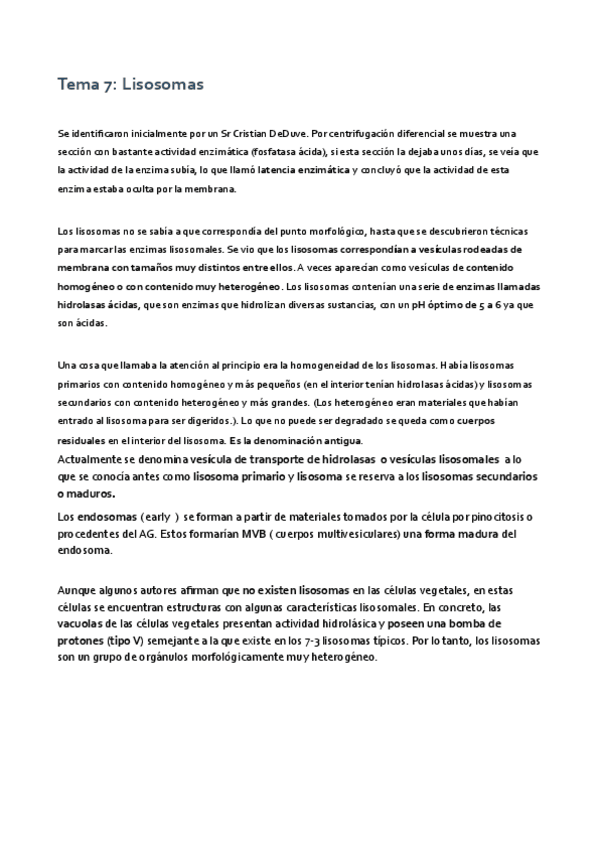 Tema 7: Lisosomas

Se identificaron inicialmente por un Sr Cristian DeDuve. Por centrifugación diferencial se muestra una sección con bastante actividad enzimática (fosfatasa ácida), si esta sección la dejaba unos días, se veía que la actividad de la enzima subía, lo que llamó latencia enzimática y concluyó que la actividad de esta enzima estaba oculta por la membrana.

Los lisosomas no se sabía a que correspondía del punto morfológico, hasta que se descubrieron técnicas para marcar las enzimas lisosomales. Se vio que los lisosomas correspondían a vesículas rodeadas de membrana con tamaños muy distintos entre ellos. A veces aparecían como vesículas de contenido homogéneo o con contenido muy heterogéneo. Los lisosomas contenían una serie de enzimas llamadas hidrolasas ácidas, que son enzimas que hidrolizan diversas sustancias, con un pH óptimo de 5 a 6 ya que son ácidas.

Una cosa que llamaba la atención al principio era la homogeneidad de los lisosomas. Había lisosomas primarios con contenido homogéneo y más pequeños (en el interior tenían hidrolasas ácidas) y lisosomas secundarios con contenido heterogéneo y más grandes. (Los heterogéneo eran materiales que habían entrado al lisosoma para ser digeridos.). Lo que no puede ser degradado se queda como cuerpos residuales en el interior del lisosoma. Es la denominación antigua.
Actualmente se denomina vesícula de transporte de hidrolasas o vesículas lisosomales a lo que se conocía antes como lisosoma primario y lisosoma se reserva a los lisosomas secundarios o maduros.

Los endosomas (early ) se forman a partir de materiales tomados por la célula por pinocitosis o procedentes del AG. Estos formarían MVB ( cuerpos multivesiculares) una forma madura del endosoma.

Aunque algunos autores afirman que no existen lisosomas en las células vegetales, en estas células se encuentran estructuras con algunas características lisosomales. En concreto, las vacuolas de las células vegetales presentan actividad hidrolásica y poseen una bomba de protones (tipo V) semejante a la que existe en los 7-3 lisosomas típicos. Por lo tanto, los lisosomas son un grupo de orgánulos morfológicamente muy heterogéneo.